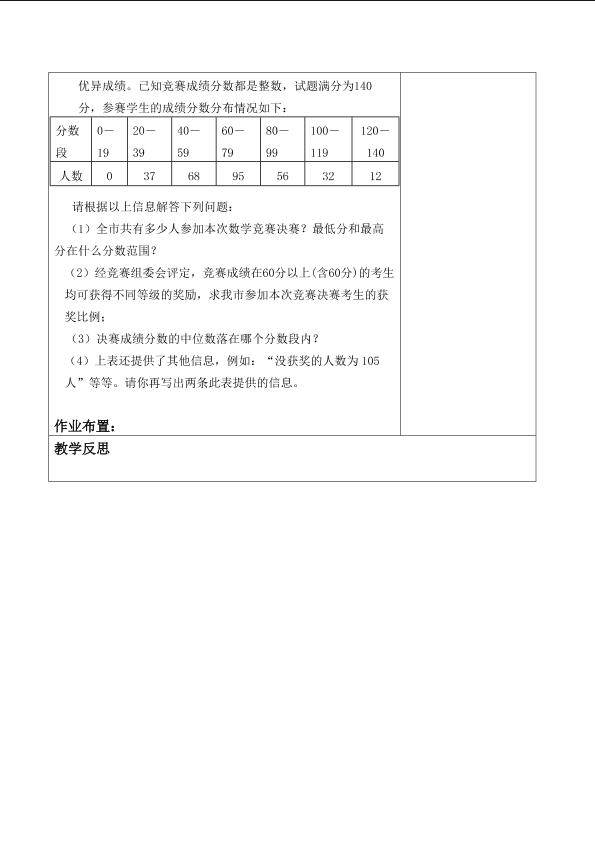 优异成绩。已知竞赛成绩分数都是整数，试题满分为140分，参赛学生的成绩分数分布情况如下：

| 分数段 | 0—19 | 20—39 | 40—59 | 60—79 | 80—99 | 100—119 | 120—140 |
|---|---|---|---|---|---|---|---|
| 人数 | 0 | 37 | 68 | 95 | 56 | 32 | 12 |

请根据以上信息解答下列问题：

（1）全市共有多少人参加本次数学竞赛决赛？最低分和最高分在什么分数范围？

（2）经竞赛组委会评定，竞赛成绩在60分以上(含60分)的考生均可获得不同等级的奖励，求我市参加本次竞赛决赛考生的获奖比例；

（3）决赛成绩分数的中位数落在哪个分数段内？

（4）上表还提供了其他信息，例如：“没获奖的人数为105人”等等。请你再写出两条此表提供的信息。

作业布置：

教学反思